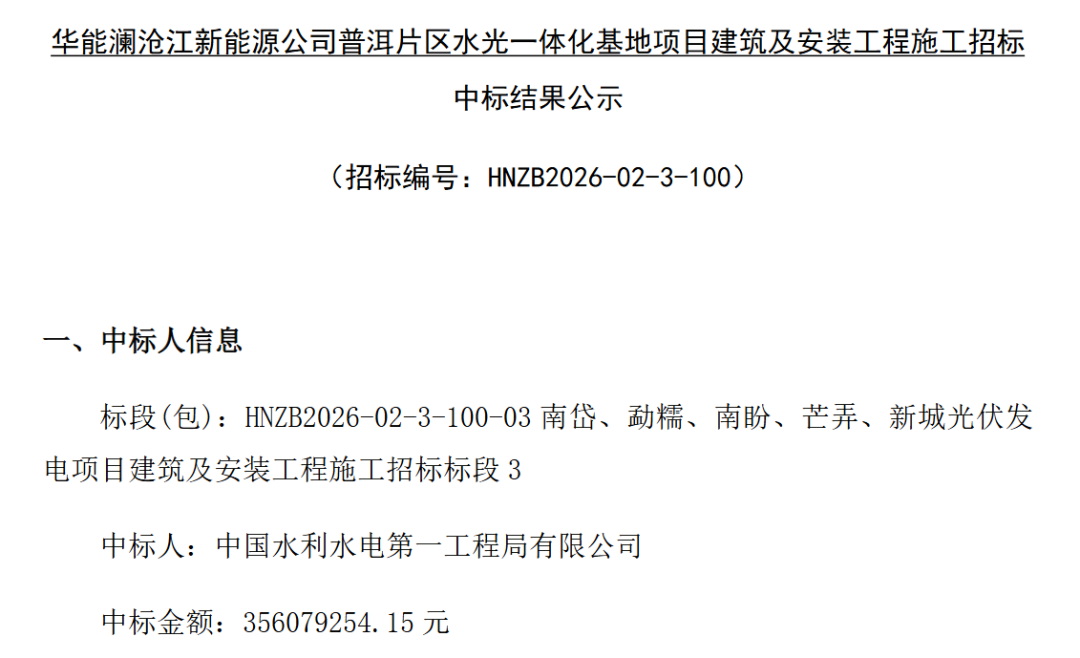 华能澜沧江新能源公司普洱片区水光一体化基地项目建筑及安装工程施工招标

中标结果公示

（招标编号：HNZB2026-02-3-100）

一、中标人信息

标段(包)：HNZB2026-02-3-100-03南岱、勐糯、南盼、芒弄、新城光伏发电项目建筑及安装工程施工招标标段3

中标人：中国水利水电第一工程局有限公司

中标金额：356079254.15元